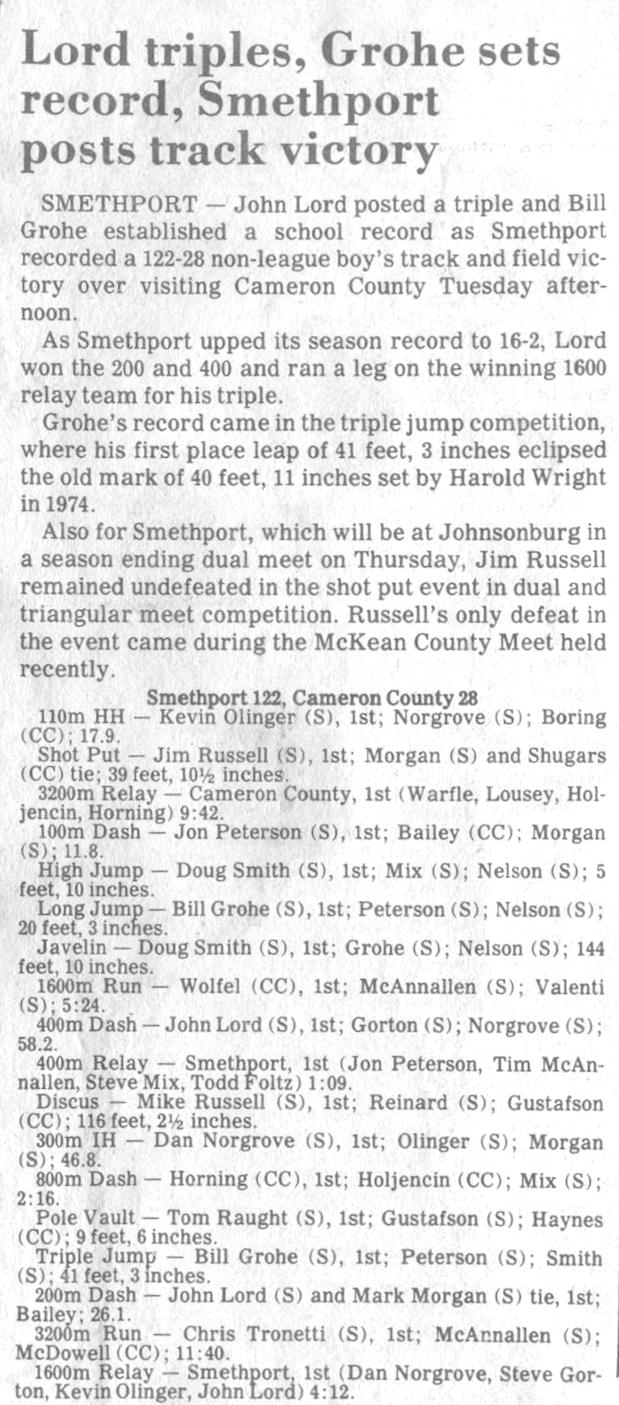 Lord triples, Grohe sets record, Smethport posts track victory

SMETHPORT — John Lord posted a triple and Bill Grohe established a school record as Smethport recorded a 122-28 non-league boy's track and field victory over visiting Cameron County Tuesday afternoon.

As Smethport upped its season record to 16-2, Lord won the 200 and 400 and ran a leg on the winning 1600 relay team for his triple.

Grohe's record came in the triple jump competition, where his first place leap of 41 feet, 3 inches eclipsed the old mark of 40 feet, 11 inches set by Harold Wright in 1974.

Also for Smethport, which will be at Johnsonburg in a season ending dual meet on Thursday, Jim Russell remained undefeated in the shot put event in dual and triangular meet competition. Russell's only defeat in the event came during the McKean County Meet held recently.

Smethport 122, Cameron County 28

110m HH — Kevin Olinger (S), 1st; Norgrove (S); Boring (CC); 17.9.

Shot Put — Jim Russell (S), 1st; Morgan (S) and Shugars (CC) tie; 39 feet, 10½ inches.

3200m Relay — Cameron County, 1st (Warfle, Lousey, Holjencin, Horning) 9:42.

100m Dash — Jon Peterson (S), 1st; Bailey (CC); Morgan (S); 11.8.

High Jump — Doug Smith (S), 1st; Mix (S); Nelson (S); 5 feet, 10 inches.

Long Jump — Bill Grohe (S), 1st; Peterson (S); Nelson (S); 20 feet, 3 inches.

Javelin — Doug Smith (S), 1st; Grohe (S); Nelson (S); 144 feet, 10 inches.

1600m Run — Wolfel (CC), 1st; McAnnallen (S); Valenti (S); 5:24.

400m Dash — John Lord (S), 1st; Gorton (S); Norgrove (S); 58.2.

400m Relay — Smethport, 1st (Jon Peterson, Tim McAnnallen, Steve Mix, Todd Foltz) 1:09.

Discus — Mike Russell (S), 1st; Reinard (S); Gustafson (CC); 116 feet, 2½ inches.

300m IH — Dan Norgrove (S), 1st; Olinger (S); Morgan (S); 46.8.

800m Dash — Horning (CC), 1st; Holjencin (CC); Mix (S); 2:16.

Pole Vault — Tom Raught (S), 1st; Gustafson (S); Haynes (CC); 9 feet, 6 inches.

Triple Jump — Bill Grohe (S), 1st; Peterson (S); Smith (S); 41 feet, 3 inches.

200m Dash — John Lord (S) and Mark Morgan (S) tie, 1st; Bailey; 26.1.

3200m Run — Chris Tronetti (S), 1st; McAnnallen (S); McDowell (CC); 11:40.

1600m Relay — Smethport, 1st (Dan Norgrove, Steve Gorton, Kevin Olinger, John Lord) 4:12.